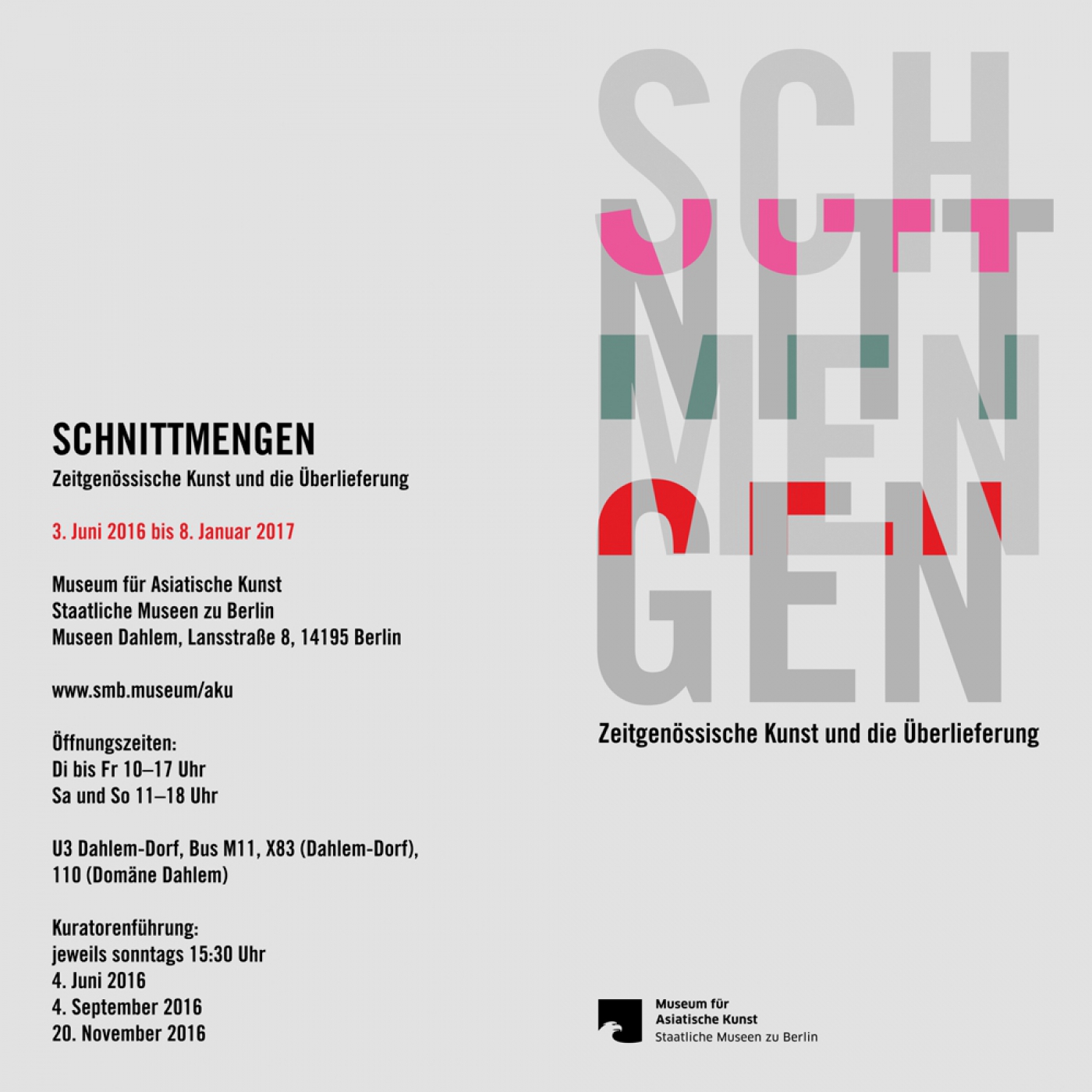 SCHNITTMENGEN
Zeitgenössische Kunst und die Überlieferung

3. Juni 2016 bis 8. Januar 2017

Museum für Asiatische Kunst
Staatliche Museen zu Berlin
Museen Dahlem, Lansstraße 8, 14195 Berlin

www.smb.museum/aku

Öffnungszeiten:
Di bis Fr 10–17 Uhr
Sa und So 11–18 Uhr

U3 Dahlem-Dorf, Bus M11, X83 (Dahlem-Dorf), 110 (Domäne Dahlem)

Kuratorenführung:
jeweils sonntags 15:30 Uhr
4. Juni 2016
4. September 2016
20. November 2016

SCH
NITT
MEN
GEN

Zeitgenössische Kunst und die Überlieferung

Museum für
Asiatische Kunst
Staatliche Museen zu Berlin